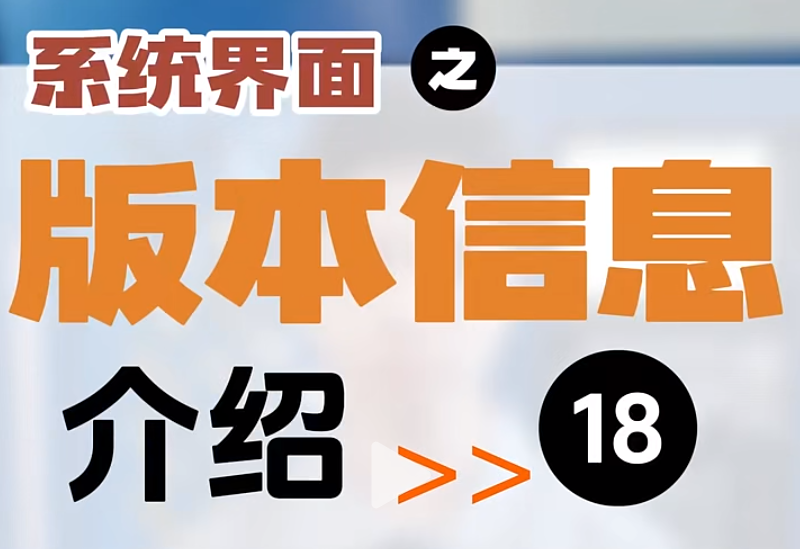 系统界面 之

版本信息

介绍 >> 18